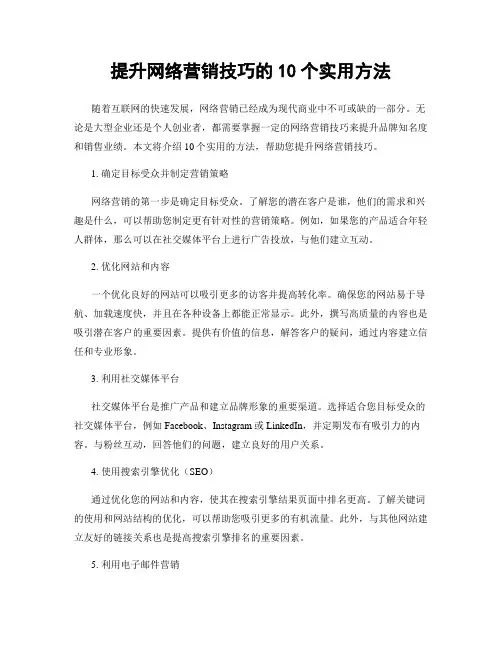 提升网络营销技巧的 10 个实用方法

随着互联网的快速发展，网络营销已经成为现代商业中不可或缺的一部分。无论是大型企业还是个人创业者，都需要掌握一定的网络营销技巧来提升品牌知名度和销售业绩。本文将介绍 10 个实用的方法，帮助您提升网络营销技巧。

1. 确定目标受众并制定营销策略

网络营销的第一步是确定目标受众。了解您的潜在客户是谁，他们的需求和兴趣是什么，可以帮助您制定更有针对性的营销策略。例如，如果您的产品适合年轻人群体，那么可以在社交媒体平台上进行广告投放，与他们建立互动。

2. 优化网站和内容

一个优化良好的网站可以吸引更多的访客并提高转化率。确保您的网站易于导航、加载速度快，并且在各种设备上都能正常显示。此外，撰写高质量的内容也是吸引潜在客户的重要因素。提供有价值的信息，解答客户的疑问，通过内容建立信任和专业形象。

3. 利用社交媒体平台

社交媒体平台是推广产品和建立品牌形象的重要渠道。选择适合您目标受众的社交媒体平台，例如 Facebook、Instagram 或 LinkedIn，并定期发布有吸引力的内容。与粉丝互动，回答他们的问题，建立良好的用户关系。

4. 使用搜索引擎优化（SEO）

通过优化您的网站和内容，使其在搜索引擎结果页面中排名更高。了解关键词的使用和网站结构的优化，可以帮助您吸引更多的有机流量。此外，与其他网站建立友好的链接关系也是提高搜索引擎排名的重要因素。

5. 利用电子邮件营销